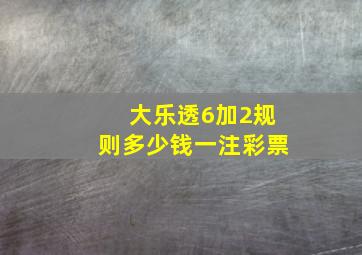 大乐透6加2规则多少钱一注彩票